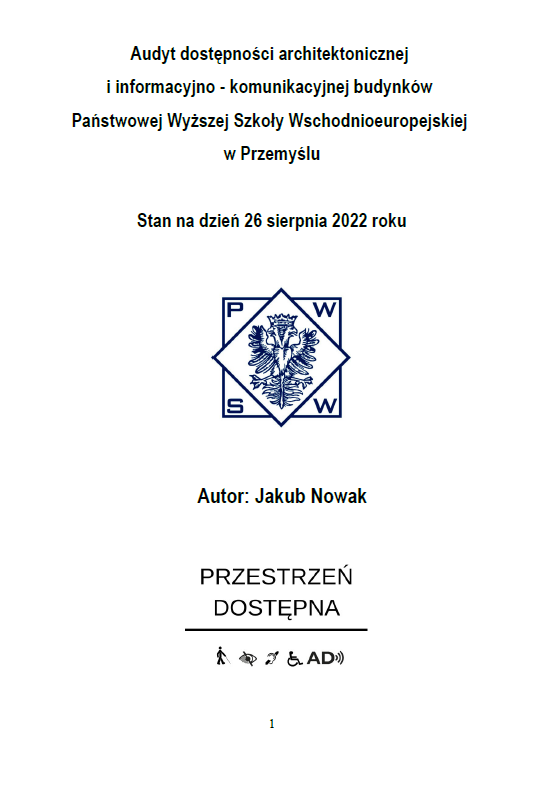 Audyt dostępności architektonicznej
i informacyjno - komunikacyjnej budynków
Państwowej Wyższej Szkoły Wschodnioeuropejskiej
w Przemyślu

Stan na dzień 26 sierpnia 2022 roku

P W
S W

Autor: Jakub Nowak

PRZESTRZEŃ
DOSTĘPNA

AD

1